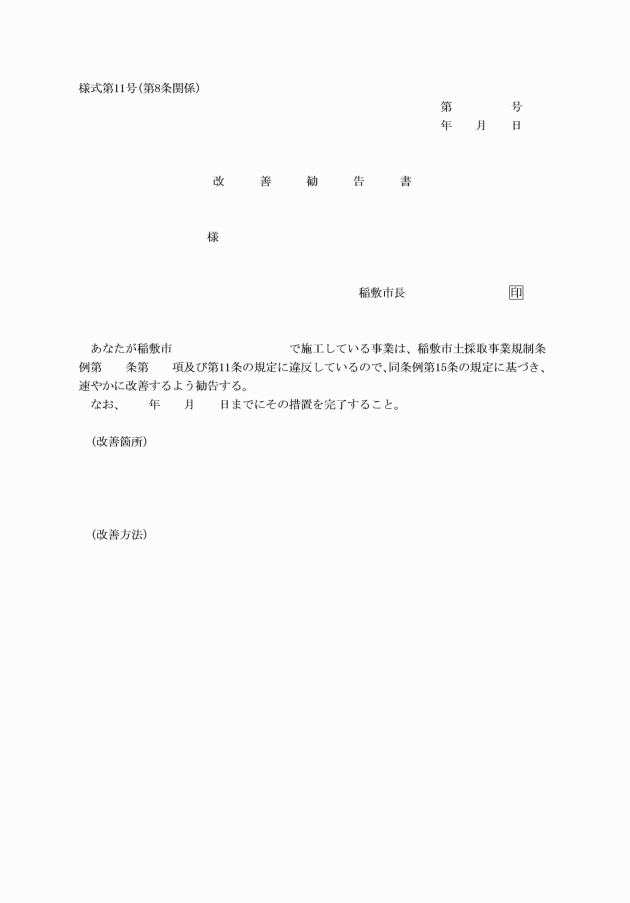 様式第11号(第8条関係)

第　　号
年　月　日

改　善　勧　告　書

様

稲敷市長　　　　印

あなたが稲敷市　　　　　　で施工している事業は、稲敷市土採取事業規制条例第　条第　項及び第11条の規定に違反しているので、同条例第15条の規定に基づき、速やかに改善するよう勧告する。
なお、　年　月　日までにその措置を完了すること。

(改善箇所)

(改善方法)